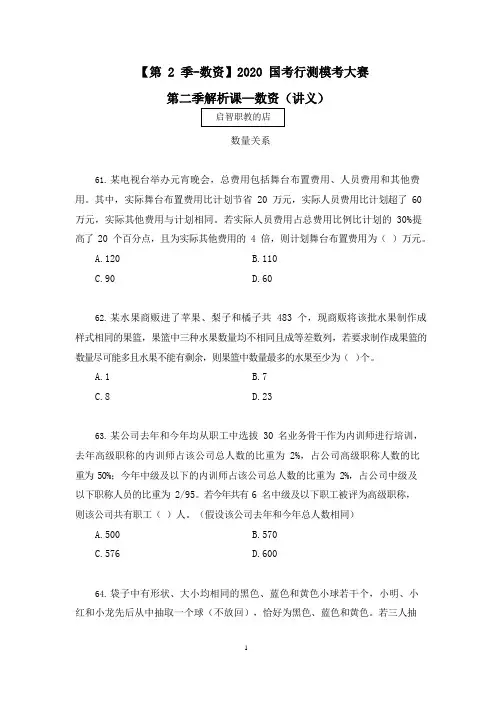 【第 2 季-数资】2020 国考行测模考大赛

第二季解析课—数资（讲义）

启智职教的店

数量关系

61. 某电视台举办元宵晚会，总费用包括舞台布置费用、人员费用和其他费用。其中，实际舞台布置费用比计划节省 20 万元，实际人员费用比计划超了 60 万元，实际其他费用与计划相同。若实际人员费用占总费用比例比计划的 30%提高了 20 个百分点，且为实际其他费用的 4 倍，则计划舞台布置费用为（ ）万元。

A. 120
B. 110
C. 90
D. 60

62. 某水果商贩进了苹果、梨子和橘子共 483 个，现商贩将该批水果制作成样式相同的果篮，果篮中三种水果数量均不相同且成等差数列，若要求制作成果篮的数量尽可能多且水果不能有剩余，则果篮中数量最多的水果至少为（ ）个。

A. 1
B. 7
C. 8
D. 23

63. 某公司去年和今年均从职工中选拔 30 名业务骨干作为内训师进行培训，去年高级职称的内训师占该公司总人数的比重为 2%，占公司高级职称人数的比重为 50%；今年中级及以下的内训师占该公司总人数的比重为 2%，占公司中级及以下职称人员的比重为 2/95。若今年共有 6 名中级及以下职工被评为高级职称，则该公司共有职工（ ）人。（假设该公司去年和今年总人数相同）

A. 500
B. 570
C. 576
D. 600

64. 袋子中有形状、大小均相同的黑色、蓝色和黄色小球若干个，小明、小红和小龙先后从中抽取一个球（不放回），恰好为黑色、蓝色和黄色。若三人抽

1